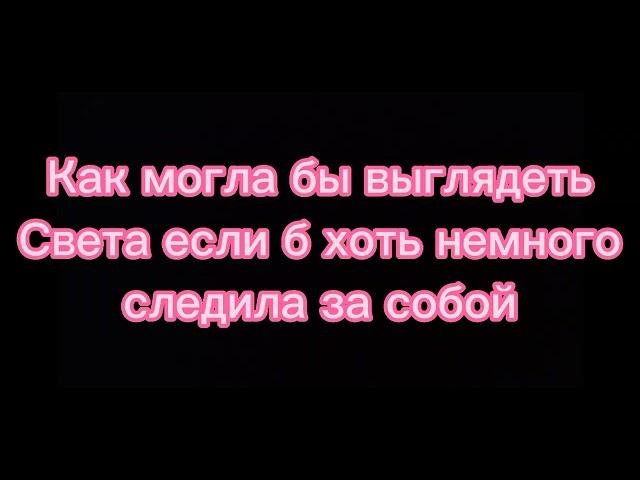 Как могла бы выглядеть Света если б хоть немного следила за собой